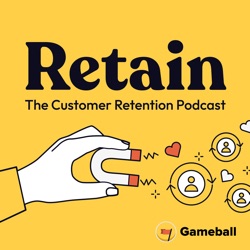 Retain
The Customer Retention Podcast

Gameball